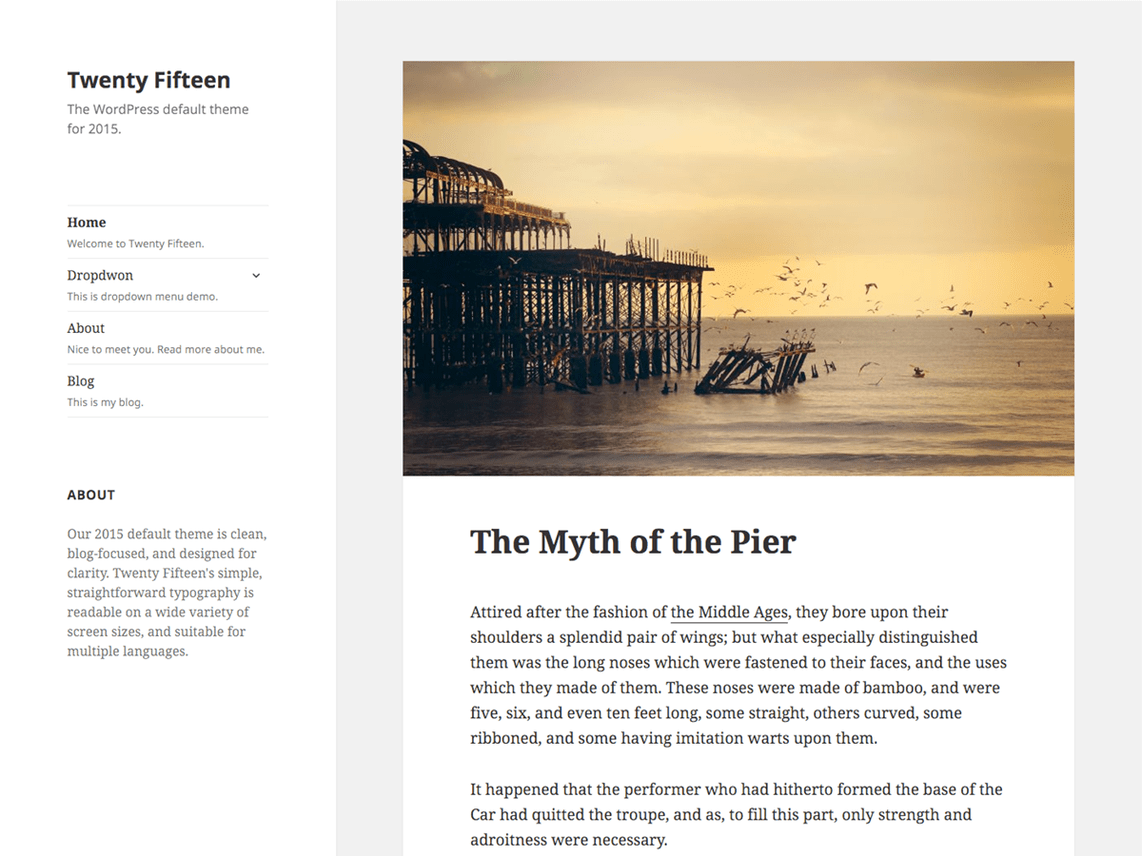 Twenty Fifteen

The WordPress default theme for 2015.

Home
Welcome to Twenty Fifteen.

Dropdwon
This is dropdown menu demo.

About
Nice to meet you. Read more about me.

Blog
This is my blog.

ABOUT

Our 2015 default theme is clean, blog-focused, and designed for clarity. Twenty Fifteen's simple, straightforward typography is readable on a wide variety of screen sizes, and suitable for multiple languages.

The Myth of the Pier

Attired after the fashion of the Middle Ages, they bore upon their shoulders a splendid pair of wings; but what especially distinguished them was the long noses which were fastened to their faces, and the uses which they made of them. These noses were made of bamboo, and were five, six, and even ten feet long, some straight, others curved, some ribboned, and some having imitation warts upon them.

It happened that the performer who had hitherto formed the base of the Car had quitted the troupe, and as, to fill this part, only strength and adroitness were necessary.